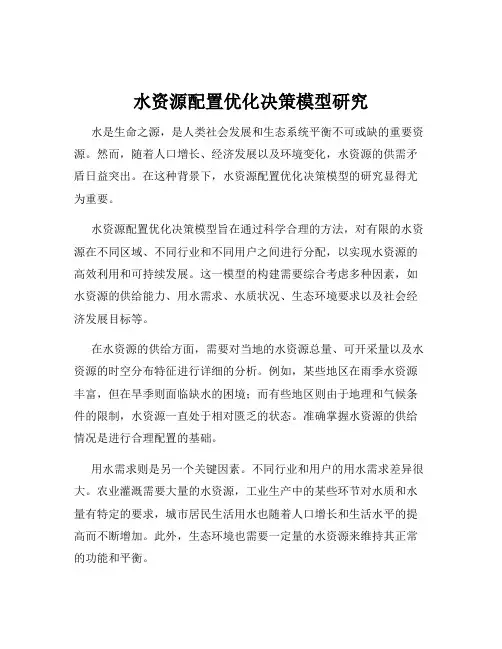 水资源配置优化决策模型研究

水是生命之源，是人类社会发展和生态系统平衡不可或缺的重要资源。然而，随着人口增长、经济发展以及环境变化，水资源的供需矛盾日益突出。在这种背景下，水资源配置优化决策模型的研究显得尤为重要。

水资源配置优化决策模型旨在通过科学合理的方法，对有限的水资源在不同区域、不同行业和不同用户之间进行分配，以实现水资源的高效利用和可持续发展。这一模型的构建需要综合考虑多种因素，如水资源的供给能力、用水需求、水质状况、生态环境要求以及社会经济发展目标等。

在水资源的供给方面，需要对当地的水资源总量、可开采量以及水资源的时空分布特征进行详细的分析。例如，某些地区在雨季水资源丰富，但在旱季则面临缺水的困境；而有些地区则由于地理和气候条件的限制，水资源一直处于相对匮乏的状态。准确掌握水资源的供给情况是进行合理配置的基础。

用水需求则是另一个关键因素。不同行业和用户的用水需求差异很大。农业灌溉需要大量的水资源，工业生产中的某些环节对水质和水量有特定的要求，城市居民生活用水也随着人口增长和生活水平的提高而不断增加。此外，生态环境也需要一定量的水资源来维持其正常的功能和平衡。